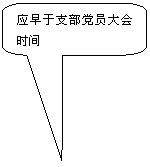 应早于支部党员大会时间